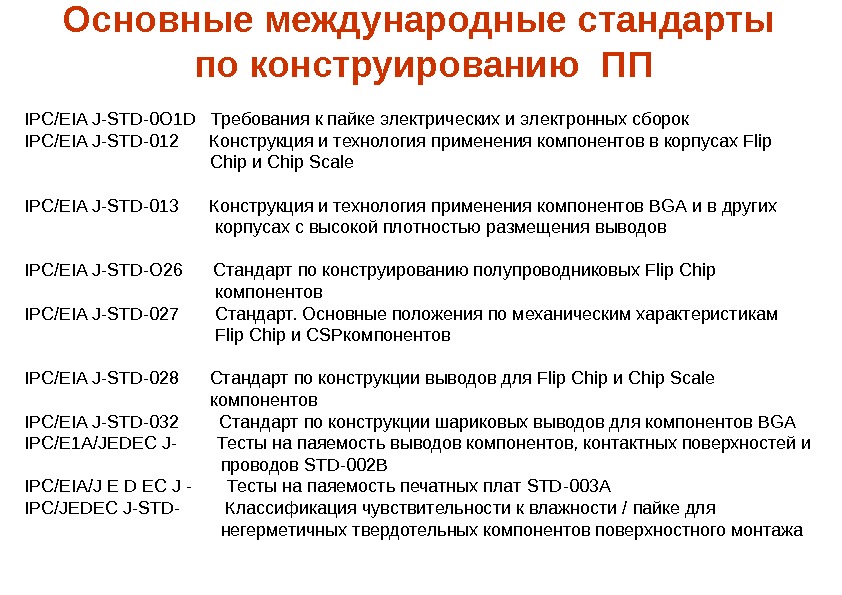 Основные международные стандарты по конструированию ПП

IPC/EIA J-STD-0O1D Требования к пайке электрических и электронных сборок
IPC/EIA J-STD-012 Конструкция и технология применения компонентов в корпусах Flip Chip и Chip Scale

IPC/EIA J-STD-013 Конструкция и технология применения компонентов BGA и в других корпусах с высокой плотностью размещения выводов

IPC/EIA J-STD-O26 Стандарт по конструированию полупроводниковых Flip Chip компонентов
IPC/EIA J-STD-027 Стандарт. Основные положения по механическим характеристикам Flip Chip и CSPкомпонентов

IPC/EIA J-STD-028 Стандарт по конструкции выводов для Flip Chip и Chip Scale компонентов
IPC/EIA J-STD-032 Стандарт по конструкции шариковых выводов для компонентов BGA
IPC/E1A/JEDEC J- Тесты на паяемость выводов компонентов, контактных поверхностей и проводов STD-002B
IPC/EIA/J E D EC J - Тесты на паяемость печатных плат STD-003A
IPC/JEDEC J-STD- Классификация чувствительности к влажности / пайке для негерметичных твердотельных компонентов поверхностного монтажа